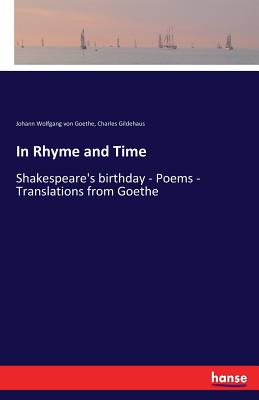 Johann Wolfgang von Goethe, Charles Gildehaus

In Rhyme and Time

Shakespeare's birthday - Poems - Translations from Goethe

hanse